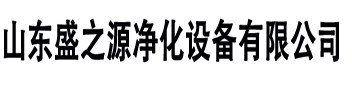 山东盛之源净化设备有限公司